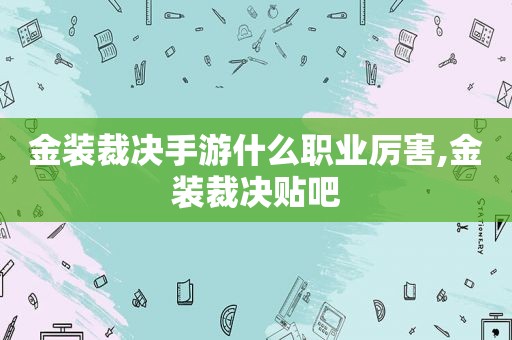 金装裁决手游什么职业厉害,金装裁决贴吧

STATIONERY